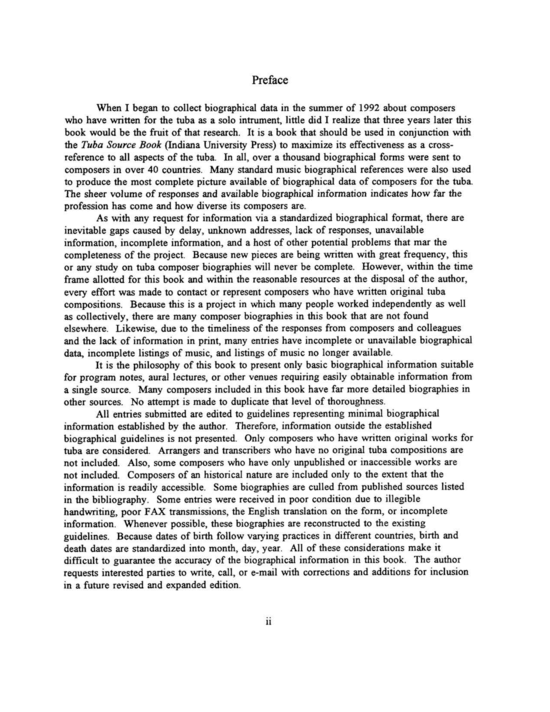 Preface

When I began to collect biographical data in the summer of 1992 about composers who have written for the tuba as a solo intrument, little did I realize that three years later this book would be the fruit of that research. It is a book that should be used in conjunction with the Tuba Source Book (Indiana University Press) to maximize its effectiveness as a cross-reference to all aspects of the tuba. In all, over a thousand biographical forms were sent to composers in over 40 countries. Many standard music biographical references were also used to produce the most complete picture available of biographical data of composers for the tuba. The sheer volume of responses and available biographical information indicates how far the profession has come and how diverse its composers are.

As with any request for information via a standardized biographical format, there are inevitable gaps caused by delay, unknown addresses, lack of responses, unavailable information, incomplete information, and a host of other potential problems that mar the completeness of the project. Because new pieces are being written with great frequency, this or any study on tuba composer biographies will never be complete. However, within the time frame allotted for this book and within the reasonable resources at the disposal of the author, every effort was made to contact or represent composers who have written original tuba compositions. Because this is a project in which many people worked independently as well as collectively, there are many composer biographies in this book that are not found elsewhere. Likewise, due to the timeliness of the responses from composers and colleagues and the lack of information in print, many entries have incomplete or unavailable biographical data, incomplete listings of music, and listings of music no longer available.

It is the philosophy of this book to present only basic biographical information suitable for program notes, aural lectures, or other venues requiring easily obtainable information from a single source. Many composers included in this book have far more detailed biographies in other sources. No attempt is made to duplicate that level of thoroughness.

All entries submitted are edited to guidelines representing minimal biographical information established by the author. Therefore, information outside the established biographical guidelines is not presented. Only composers who have written original works for tuba are considered. Arrangers and transcribers who have no original tuba compositions are not included. Also, some composers who have only unpublished or inaccessible works are not included. Composers of an historical nature are included only to the extent that the information is readily accessible. Some biographies are culled from published sources listed in the bibliography. Some entries were received in poor condition due to illegible handwriting, poor FAX transmissions, the English translation on the form, or incomplete information. Whenever possible, these biographies are reconstructed to the existing guidelines. Because dates of birth follow varying practices in different countries, birth and death dates are standardized into month, day, year. All of these considerations make it difficult to guarantee the accuracy of the biographical information in this book. The author requests interested parties to write, call, or e-mail with corrections and additions for inclusion in a future revised and expanded edition.

ii